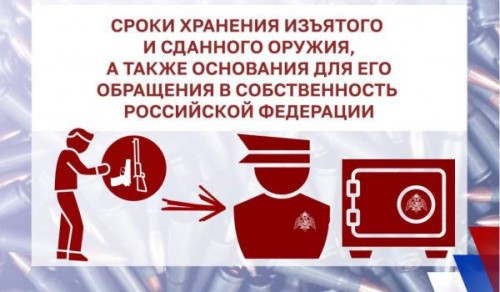 СРОКИ ХРАНЕНИЯ ИЗЪЯТОГО И СДАННОГО ОРУЖИЯ, А ТАКЖЕ ОСНОВАНИЯ ДЛЯ ЕГО ОБРАЩЕНИЯ В СОБСТВЕННОСТЬ РОССИЙСКОЙ ФЕДЕРАЦИИ